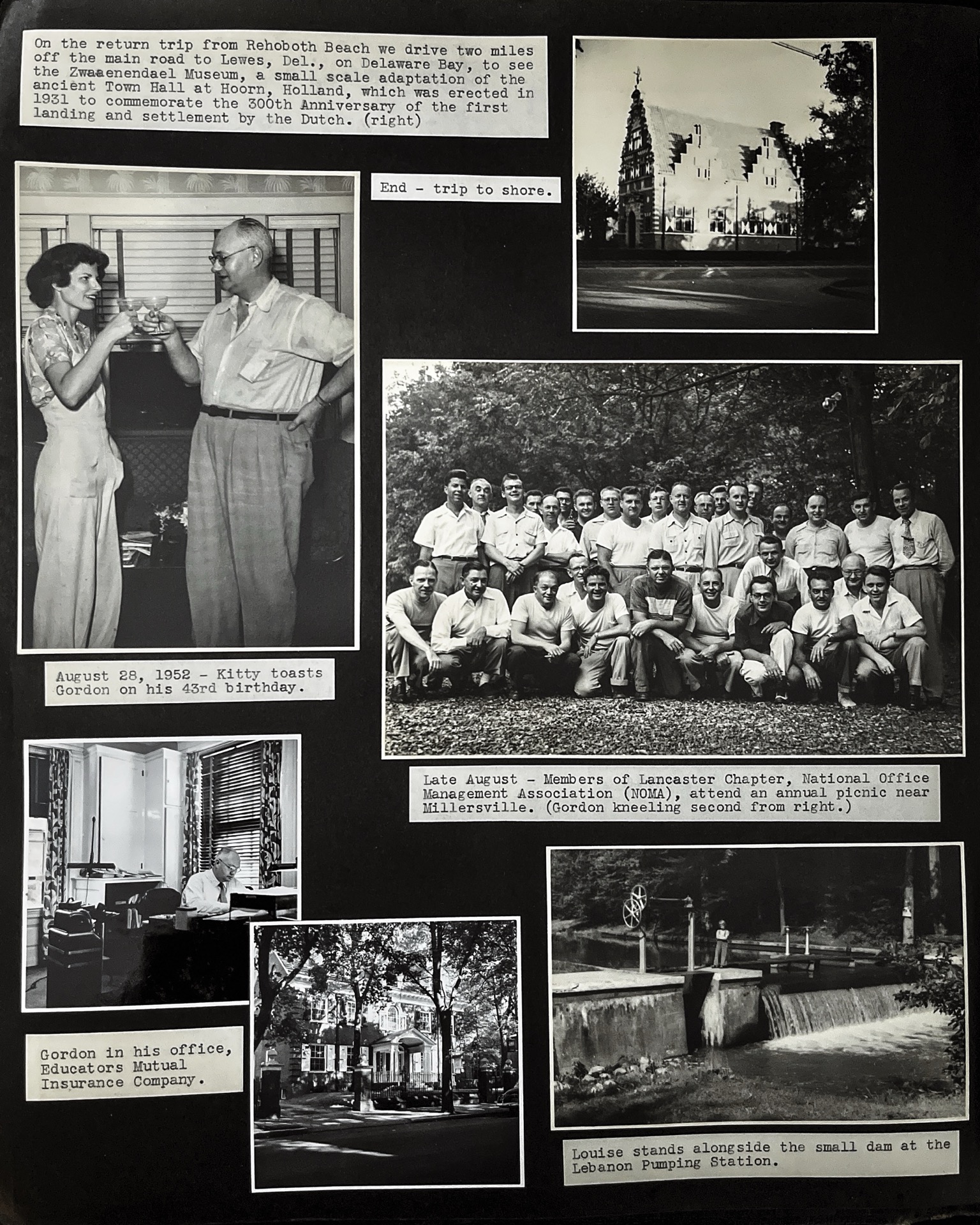 On the return trip from Rehoboth Beach we drive two miles off the main road to Lewes, Del., on Delaware Bay, to see the Zwaaenendael Museum, a small scale adaptation of the ancient Town Hall at Hoorn, Holland, which was erected in 1931 to commemorate the 300th Anniversary of the first landing and settlement by the Dutch. (right)

End - trip to shore.

August 28, 1952 - Kitty toasts Gordon on his 43rd birthday.

Late August - Members of Lancaster Chapter, National Office Management Association (NOMA), attend an annual picnic near Millersville. (Gordon kneeling second from right.)

Gordon in his office, Educators Mutual Insurance Company.

Louise stands alongside the small dam at the Lebanon Pumping Station.